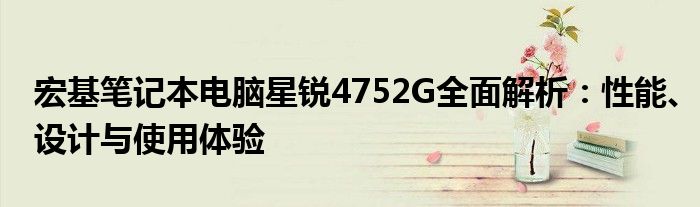 宏基笔记本电脑星锐4752G全面解析：性能、设计与使用体验